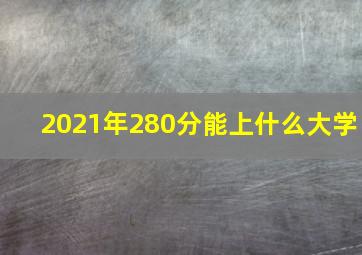 2021年280分能上什么大学